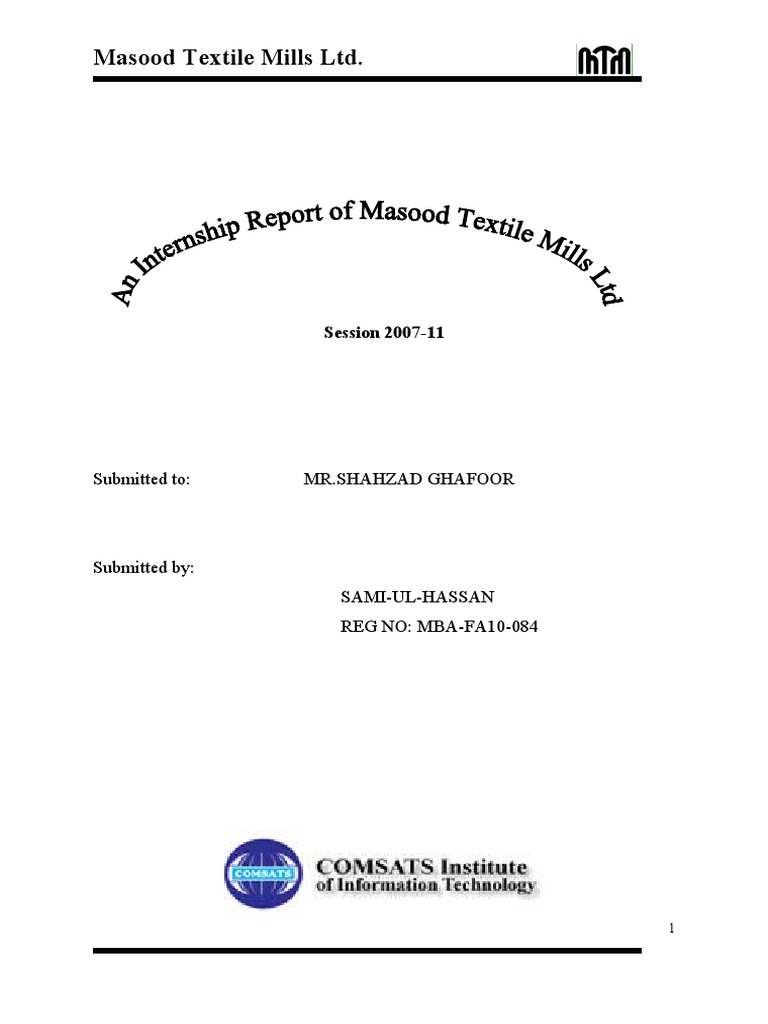 Masood Textile Mills Ltd.

MTM

An Internship Report of Masood Textile Mills Ltd

Session 2007-11

Submitted to: MR.SHAHZAD GHAFOOR

Submitted by:

SAMI-UL-HASSAN

REG NO: MBA-FA10-084

COMSATS

COMSATS Institute of Information Technology

1